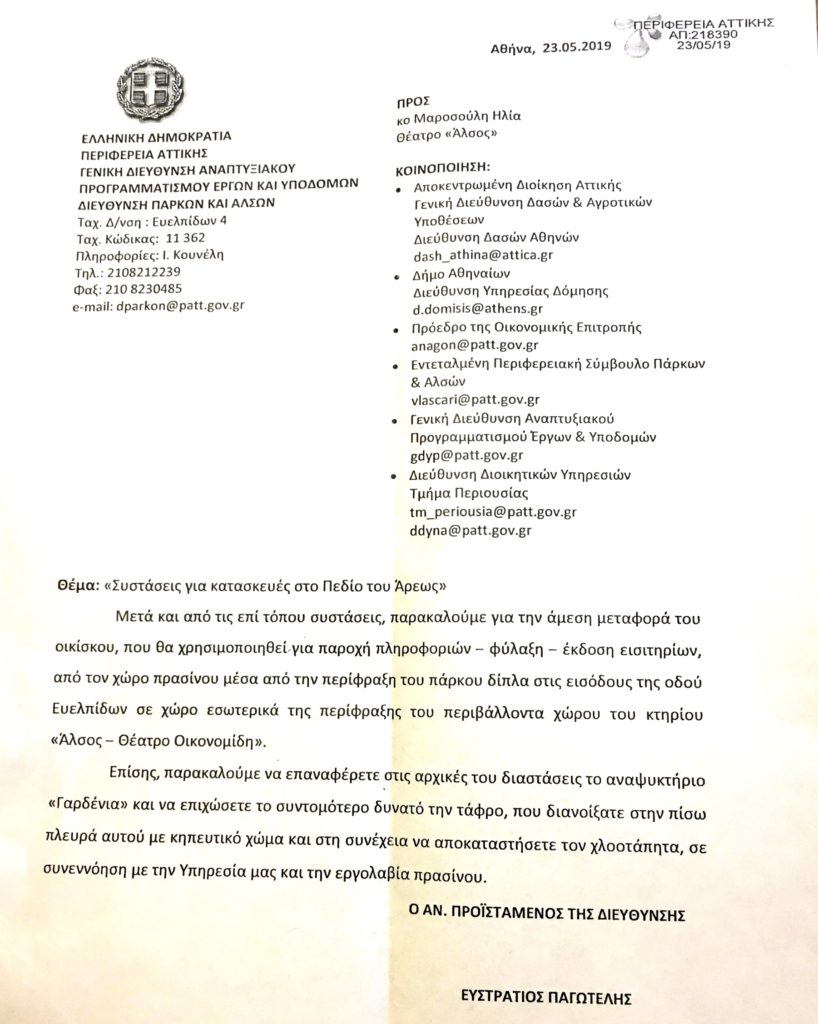 ΠΕΡΙΦΕΡΕΙΑ ΑΤΤΙΚΗΣ
ΑΠ:218390
23/05/19

Αθήνα, 23.05.2019

ΕΛΛΗΝΙΚΗ ΔΗΜΟΚΡΑΤΙΑ
ΠΕΡΙΦΕΡΕΙΑ ΑΤΤΙΚΗΣ
ΓΕΝΙΚΗ ΔΙΕΥΘΥΝΣΗ ΑΝΑΠΤΥΞΙΑΚΟΥ ΠΡΟΓΡΑΜΜΑΤΙΣΜΟΥ ΕΡΓΩΝ ΚΑΙ ΥΠΟΔΟΜΩΝ
ΔΙΕΥΘΥΝΣΗ ΠΑΡΚΩΝ ΚΑΙ ΑΛΣΩΝ
Ταχ. Δ/νση : Ευελπίδων 4
Ταχ. Κώδικας: 11 362
Πληροφορίες: Ι. Κουνέλη
Τηλ.: 2108212239
Φαξ: 210 8230485
e-mail: dparkon@patt.gov.gr

ΠΡΟΣ
κο Μαροσούλη Ηλία
Θέατρο «Άλσος»

ΚΟΙΝΟΠΟΙΗΣΗ:
• Αποκεντρωμένη Διοίκηση Αττικής Γενική Διεύθυνση Δασών & Αγροτικών Υποθέσεων Διεύθυνση Δασών Αθηνών dash_athina@attica.gr
• Δήμο Αθηναίων Διεύθυνση Υπηρεσίας Δόμησης d.domisis@athens.gr
• Πρόεδρο της Οικονομικής Επιτροπής anagon@patt.gov.gr
• Εντεταλμένη Περιφερειακή Σύμβουλο Πάρκων & Αλσών vlascari@patt.gov.gr
• Γενική Διεύθυνση Αναπτυξιακού Προγραμματισμού Έργων & Υποδομών gdyp@patt.gov.gr
• Διεύθυνση Διοικητικών Υπηρεσιών Τμήμα Περιουσίας tm_periousia@patt.gov.gr ddyna@patt.gov.gr

Θέμα: «Συστάσεις για κατασκευές στο Πεδίο του Άρεως»

Μετά και από τις επί τόπου συστάσεις, παρακαλούμε για την άμεση μεταφορά του οικίσκου, που θα χρησιμοποιηθεί για παροχή πληροφοριών – φύλαξη – έκδοση εισιτηρίων, από τον χώρο πρασίνου μέσα από την περίφραξη του πάρκου δίπλα στις εισόδους της οδού Ευελπίδων σε χώρο εσωτερικά της περίφραξης του περιβάλλοντα χώρου του κτηρίου «Άλσος – Θέατρο Οικονομίδη».

Επίσης, παρακαλούμε να επαναφέρετε στις αρχικές του διαστάσεις το αναψυκτήριο «Γαρδένια» και να επιχώσετε το συντομότερο δυνατό την τάφρο, που διανοίξατε στην πίσω πλευρά αυτού με κηπευτικό χώμα και στη συνέχεια να αποκαταστήσετε τον χλοοτάπητα, σε συνεννόηση με την Υπηρεσία μας και την εργολαβία πρασίνου.

Ο ΑΝ. ΠΡΟΪΣΤΑΜΕΝΟΣ ΤΗΣ ΔΙΕΥΘΥΝΣΗΣ

ΕΥΣΤΡΑΤΙΟΣ ΠΑΓΩΤΕΛΗΣ